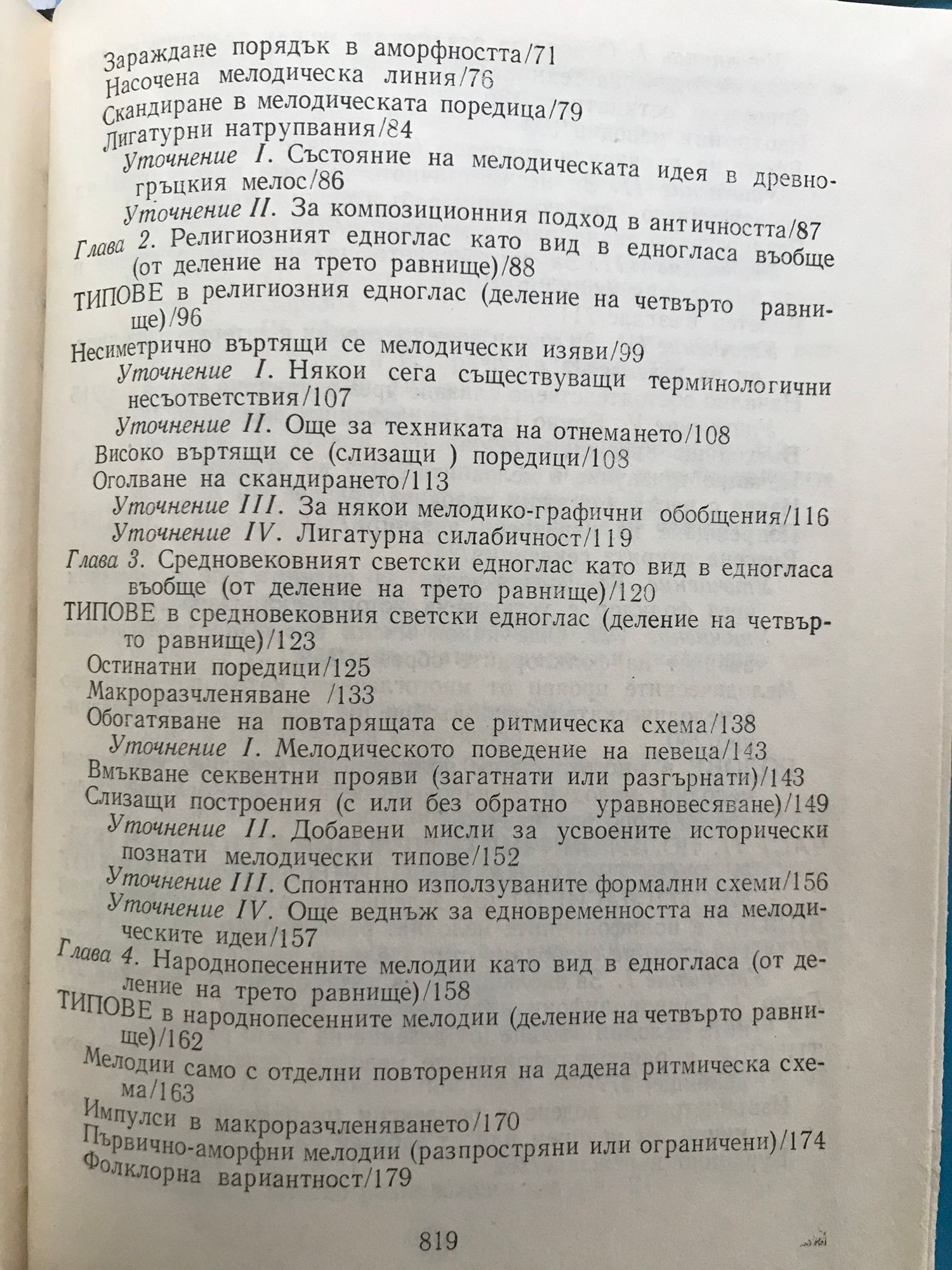 Зараждане порядък в аморфността/71
Насочена мелодическа линия/76
Скандиране в мелодическата поредица/79
Лигатурни натрупвания/84
Уточнение I. Състояние на мелодическата идея в древногръцкия мелос/86
Уточнение II. За композиционния подход в античността/87
Глава 2. Религиозният едноглас като вид в едногласа въобще (от деление на трето равнище)/88
ТИПОВЕ в религиозния едноглас (деление на четвърто равнище)/96
Несиметрично въртящи се мелодически изяви/99
Уточнение I. Някои сега съществуващи терминологични несъответствия/107
Уточнение II. Още за техниката на отнемането/108
Високо въртящи се (слизащи ) поредици/108
Оголване на скандирането/113
Уточнение III. За някои мелодико-графични обобщения/116
Уточнение IV. Лигатурна силабичност/119
Глава 3. Средновековният светски едноглас като вид в едногласа въобще (от деление на трето равнище)/120
ТИПОВЕ в средновековния светски едноглас (деление на четвърто равнище)/123
Остинатни поредици/125
Макроразчленяване /133
Обогатяване на повтарящата се ритмическа схема/138
Уточнение I. Мелодическото поведение на певеца/143
Вмъкване секвентни прояви (загатнати или разгърнати)/143
Слизащи построения (с или без обратно уравновесяване)/149
Уточнение II. Добавени мисли за усвоените исторически познати мелодически типове/152
Уточнение III. Спонтанно използуваните формални схеми/156
Уточнение IV. Още веднъж за едновременността на мелодическите идеи/157
Глава 4. Народнопесенните мелодии като вид в едногласа (от деление на трето равнище)/158
ТИПОВЕ в народнопесенните мелодии (деление на четвърто равнище)/162
Мелодии само с отделни повторения на дадена ритмическа схема/163
Импулси в макроразчленяването/170
Първично-аморфни мелодии (разпростряни или ограничени)/174
Фолклорна вариантност/179

819